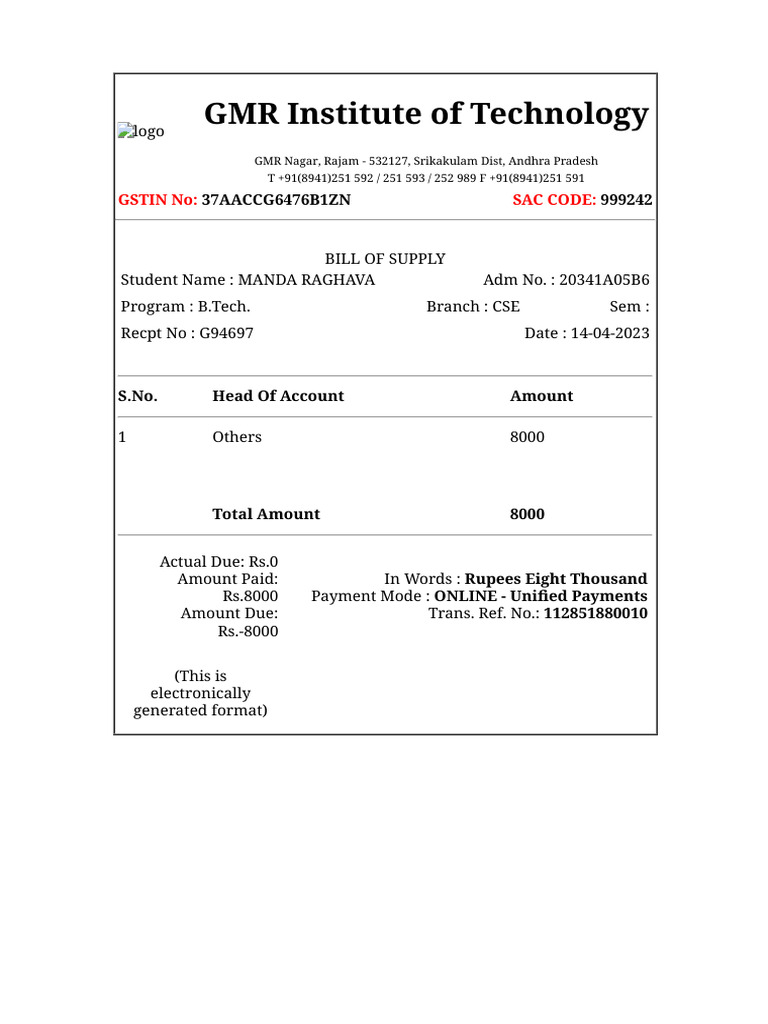 logo

GMR Institute of Technology

GMR Nagar, Rajam - 532127, Srikakulam Dist, Andhra Pradesh
T +91(8941)251 592 / 251 593 / 252 989 F +91(8941)251 591

GSTIN No: 37AACCG6476B1ZN SAC CODE: 999242

BILL OF SUPPLY

Student Name : MANDA RAGHAVA Adm No. : 20341A05B6

Program : B.Tech. Branch : CSE Sem :

Recpt No : G94697 Date : 14-04-2023

| S.No. | Head Of Account | Amount |
|---|---|---|
| 1 | Others | 8000 |
| | Total Amount | 8000 |

Actual Due: Rs.0
Amount Paid: Rs.8000
Amount Due: Rs.-8000

In Words : Rupees Eight Thousand
Payment Mode : ONLINE - Unified Payments
Trans. Ref. No.: 112851880010

(This is electronically generated format)